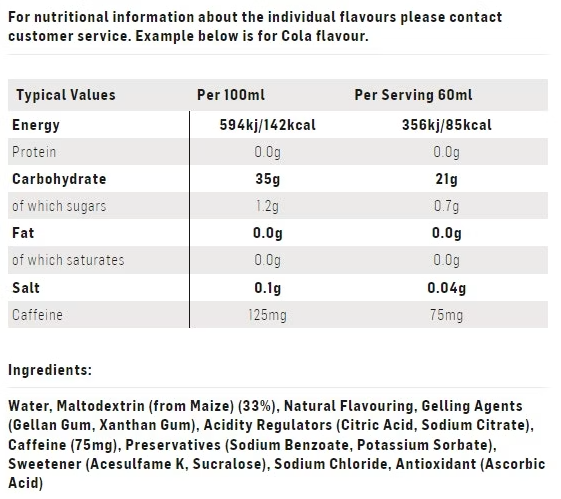 For nutritional information about the individual flavours please contact customer service. Example below is for Cola flavour.

| Typical Values | Per 100ml | Per Serving 60ml |
|---|---|---|
| Energy | 594kj/142kcal | 356kj/85kcal |
| Protein | 0.0g | 0.0g |
| Carbohydrate | 35g | 21g |
| of which sugars | 1.2g | 0.7g |
| Fat | 0.0g | 0.0g |
| of which saturates | 0.0g | 0.0g |
| Salt | 0.1g | 0.04g |
| Caffeine | 125mg | 75mg |

Ingredients:

Water, Maltodextrin (from Maize) (33%), Natural Flavouring, Gelling Agents (Gellan Gum, Xanthan Gum), Acidity Regulators (Citric Acid, Sodium Citrate), Caffeine (75mg), Preservatives (Sodium Benzoate, Potassium Sorbate), Sweetener (Acesulfame K, Sucralose), Sodium Chloride, Antioxidant (Ascorbic Acid)